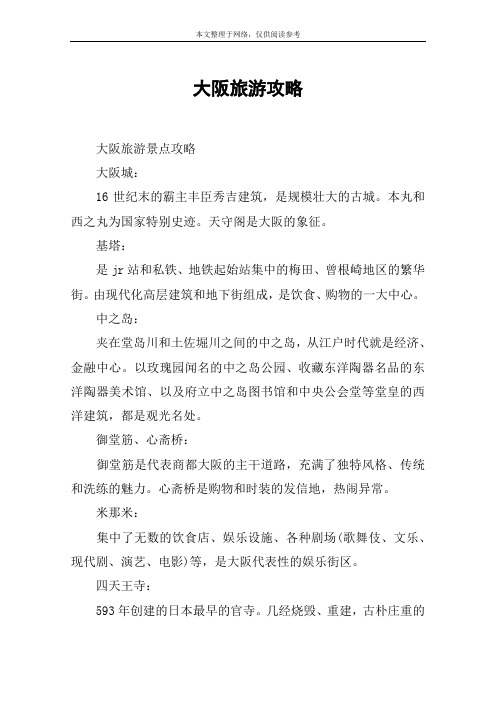 本文整理于网络，仅供阅读参考

大阪旅游攻略

大阪旅游景点攻略

大阪城：

16 世纪末的霸主丰臣秀吉建筑，是规模壮大的古城。本丸和西之丸为国家特别史迹。天守阁是大阪的象征。

基塔：

是 jr 站和私铁、地铁起始站集中的梅田、曾根崎地区的繁华街。由现代化高层建筑和地下街组成，是饮食、购物的一大中心。

中之岛：

夹在堂岛川和土佐堀川之间的中之岛，从江户时代就是经济、金融中心。以玫瑰园闻名的中之岛公园、收藏东洋陶器名品的东洋陶器美术馆、以及府立中之岛图书馆和中央公会堂等堂皇的西洋建筑，都是观光名处。

御堂筋、心斋桥：

御堂筋是代表商都大阪的主干道路，充满了独特风格、传统和洗练的魅力。心斋桥是购物和时装的发信地，热闹异常。

米那米：

集中了无数的饮食店、娱乐设施、各种剧场(歌舞伎、文乐、现代剧、演艺、电影)等，是大阪代表性的娱乐街区。

四天王寺：

593 年创建的日本最早的官寺。几经烧毁、重建，古朴庄重的